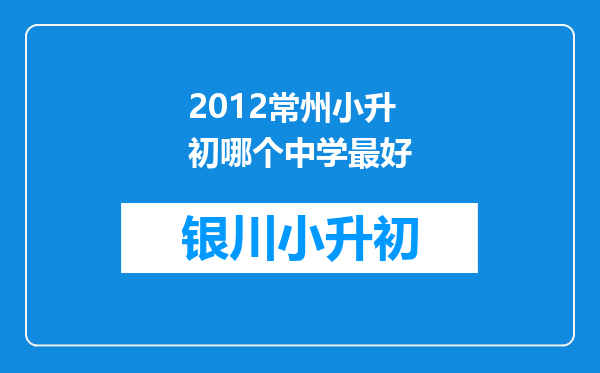 2012常州小升初哪个中学最好

银川小升初